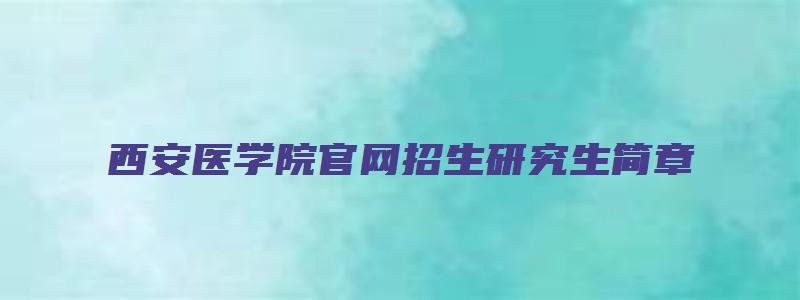 西安医学院官网招生研究生简章